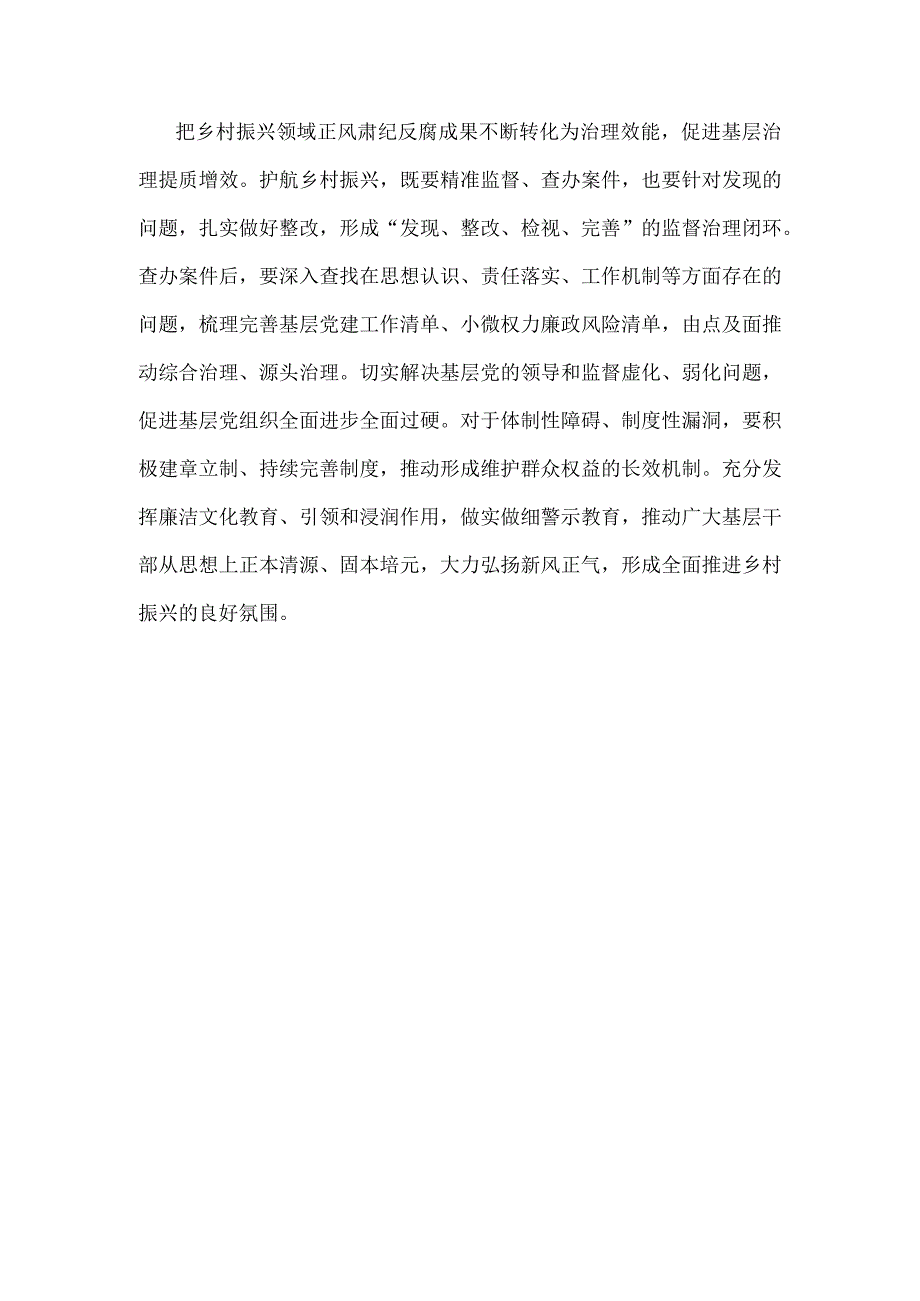 把乡村振兴领域正风肃纪反腐成果不断转化为治理效能，促进基层治理提质增效。护航乡村振兴，既要精准监督、查办案件，也要针对发现的问题，扎实做好整改，形成“发现、整改、检视、完善”的监督治理闭环。查办案件后，要深入查找在思想认识、责任落实、工作机制等方面存在的问题，梳理完善基层党建工作清单、小微权力廉政风险清单，由点及面推动综合治理、源头治理。切实解决基层党的领导和监督虚化、弱化问题，促进基层党组织全面进步全面过硬。对于体制性障碍、制度性漏洞，要积极建章立制、持续完善制度，推动形成维护群众权益的长效机制。充分发挥廉洁文化教育、引领和浸润作用，做实做细警示教育，推动广大基层干部从思想上正本清源、固本培元，大力弘扬新风正气，形成全面推进乡村振兴的良好氛围。